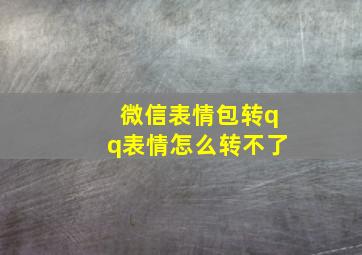 微信表情包转qq表情怎么转不了